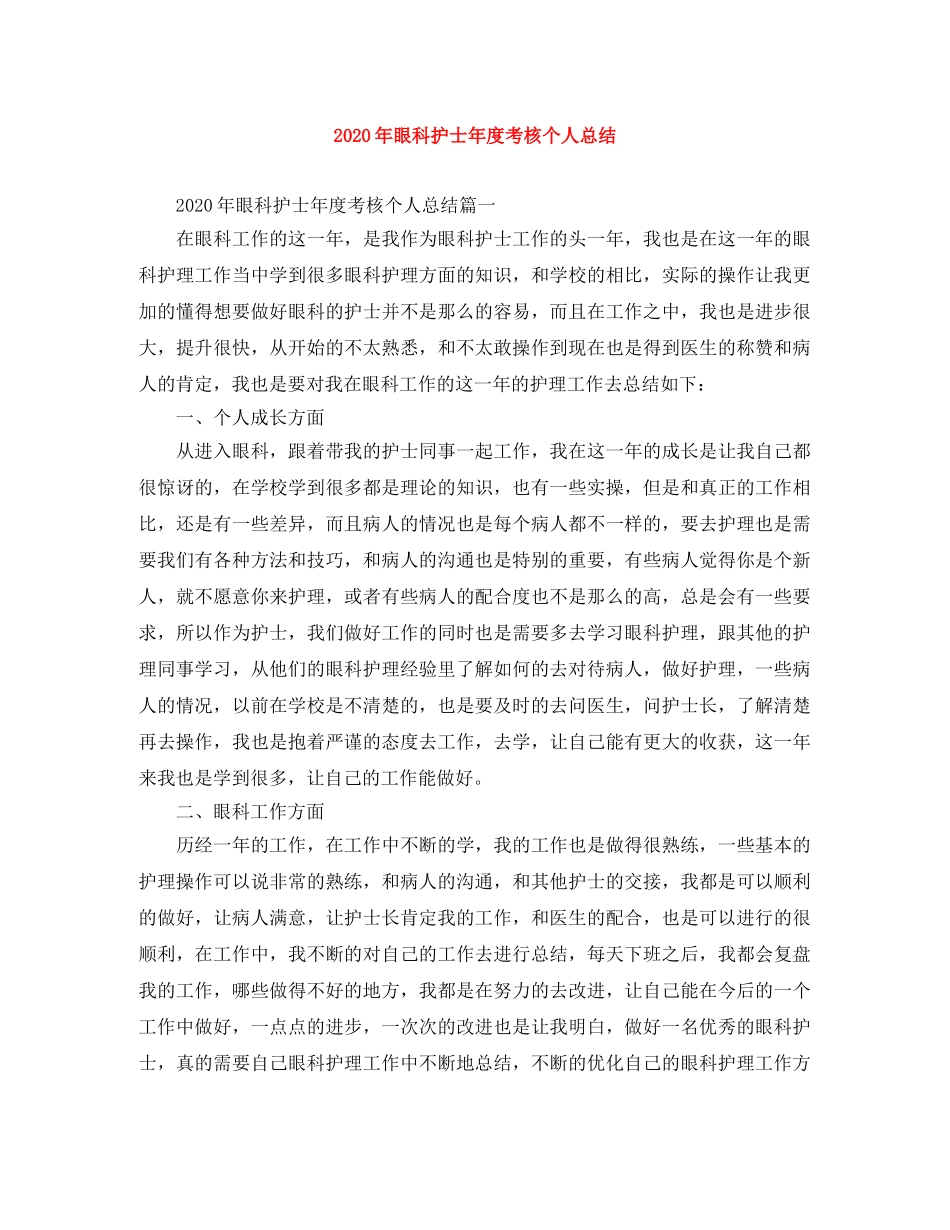 2020年眼科护士年度考核个人总结

2020年眼科护士年度考核个人总结篇一

在眼科工作的这一年，是我作为眼科护士工作的头一年，我也是在这一年的眼科护理工作当中学到很多眼科护理方面的知识，和学校的相比，实际的操作让我更加的懂得想要做好眼科的护士并不是那么的容易，而且在工作之中，我也是进步很大，提升很快，从开始的不太熟悉，和不太敢操作到现在也是得到医生的称赞和病人的肯定，我也是要对我在眼科工作的这一年的护理工作去总结如下：

一、个人成长方面

从进入眼科，跟着带我的护士同事一起工作，我在这一年的成长是让我自己都很惊讶的，在学校学到很多都是理论的知识，也有一些实操，但是和真正的工作相比，还是有一些差异，而且病人的情况也是每个病人都不一样的，要去护理也是需要我们有各种方法和技巧，和病人的沟通也是特别的重要，有些病人觉得你是个新人，就不愿意你来护理，或者有些病人的配合度也不是那么的高，总是会有一些要求，所以作为护士，我们做好工作的同时也是需要多去学习眼科护理，跟其他的护理同事学习，从他们的眼科护理经验里了解如何的去对待病人，做好护理，一些病人的情况，以前在学校是不清楚的，也是要及时的去问医生，问护士长，了解清楚再去操作，我也是抱着严谨的态度去工作，去学，让自己能有更大的收获，这一年来我也是学到很多，让自己的工作能做好。

二、眼科工作方面

历经一年的工作，在工作中不断的学，我的工作也是做得很熟练，一些基本的护理操作可以说非常的熟练，和病人的沟通，和其他护士的交接，我都是可以顺利的做好，让病人满意，让护士长肯定我的工作，和医生的配合，也是可以进行的很顺利，在工作中，我不断的对自己的工作去进行总结，每天下班之后，我都会复盘我的工作，哪些做得不好的地方，我都是在努力的去改进，让自己能在今后的一个工作中做好，一点点的进步，一次次的改进也是让我明白，做好一名优秀的眼科护士，真的需要自己眼科护理工作中不断地总结，不断的优化自己的眼科护理工作方